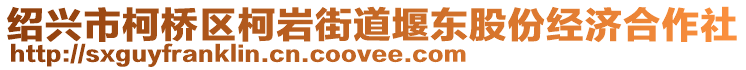 绍兴市柯桥区柯岩街道堰东股份经济合作社
http://sxguyfranklin.cn.coovee.com